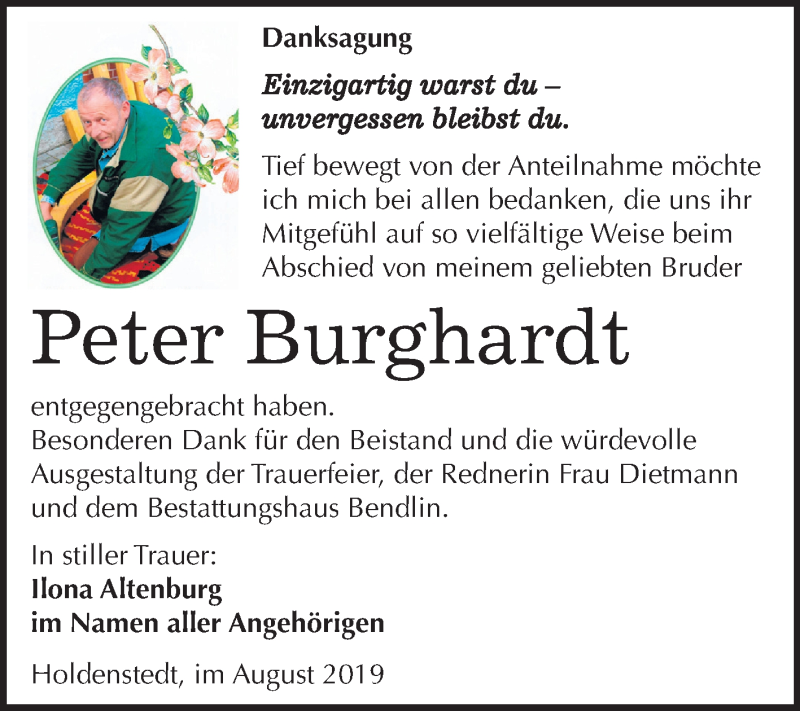 Danksagung

Einzigartig warst du – unvergessen bleibst du.

Tief bewegt von der Anteilnahme möchte ich mich bei allen bedanken, die uns ihr Mitgefühl auf so vielfältige Weise beim Abschied von meinem geliebten Bruder

Peter Burghardt

entgegengebracht haben.
Besonderen Dank für den Beistand und die würdevolle Ausgestaltung der Trauerfeier, der Rednerin Frau Dietmann und dem Bestattungshaus Bendlin.

In stiller Trauer:
Ilona Altenburg
im Namen aller Angehörigen

Holdenstedt, im August 2019